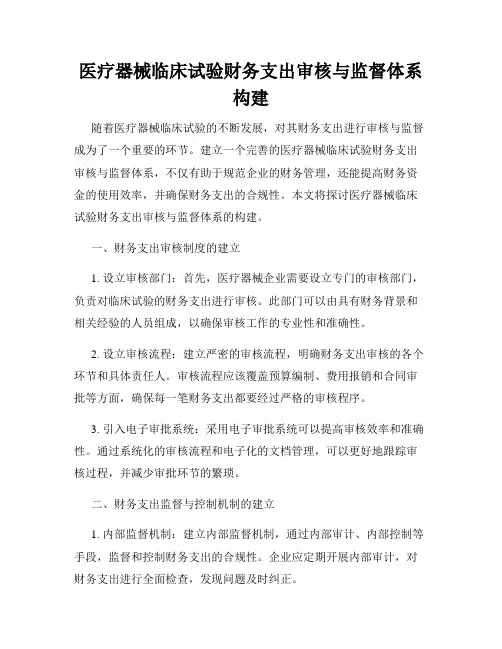 医疗器械临床试验财务支出审核与监督体系构建

随着医疗器械临床试验的不断发展，对其财务支出进行审核与监督成为了一个重要的环节。建立一个完善的医疗器械临床试验财务支出审核与监督体系，不仅有助于规范企业的财务管理，还能提高财务资金的使用效率，并确保财务支出的合规性。本文将探讨医疗器械临床试验财务支出审核与监督体系的构建。

一、财务支出审核制度的建立

1. 设立审核部门：首先，医疗器械企业需要设立专门的审核部门，负责对临床试验的财务支出进行审核。此部门可以由具有财务背景和相关经验的人员组成，以确保审核工作的专业性和准确性。

2. 设立审核流程：建立严密的审核流程，明确财务支出审核的各个环节和具体责任人。审核流程应该覆盖预算编制、费用报销和合同审批等方面，确保每一笔财务支出都要经过严格的审核程序。

3. 引入电子审批系统：采用电子审批系统可以提高审核效率和准确性。通过系统化的审核流程和电子化的文档管理，可以更好地跟踪审核过程，并减少审批环节的繁琐。

二、财务支出监督与控制机制的建立

1. 内部监督机制：建立内部监督机制，通过内部审计、内部控制等手段，监督和控制财务支出的合规性。企业应定期开展内部审计，对财务支出进行全面检查，发现问题及时纠正。